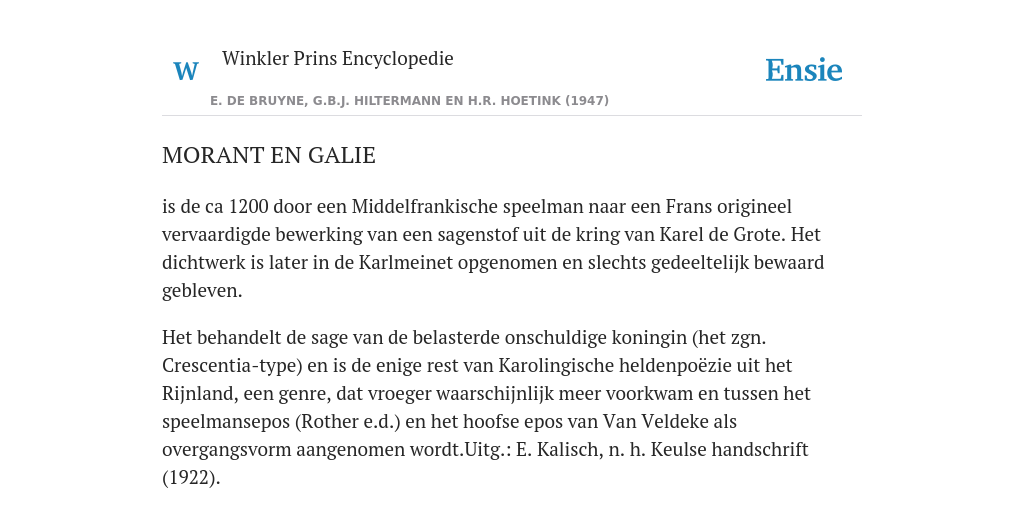 W

Winkler Prins Encyclopedie

Ensie

E. DE BRUYNE, G.B.J. HILTERMANN EN H.R. HOETINK (1947)

MORANT EN GALIE

is de ca 1200 door een Middelfrankische speelman naar een Frans origineel vervaardigde bewerking van een sagenstof uit de kring van Karel de Grote. Het dichtwerk is later in de Karlmeinet opgenomen en slechts gedeeltelijk bewaard gebleven.

Het behandelt de sage van de belasterde onschuldige koningin (het zgn. Crescentia-type) en is de enige rest van Karolingische heldenpoëzie uit het Rijnland, een genre, dat vroeger waarschijnlijk meer voorkwam en tussen het speelmansepos (Rother e.d.) en het hoofse epos van Van Veldeke als overgangsvorm aangenomen wordt.Uitg.: E. Kalisch, n. h. Keulse handschrift (1922).